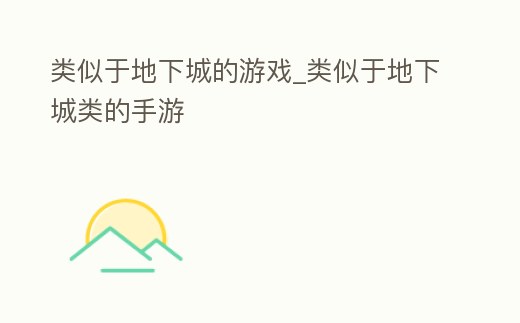 类似于地下城的游戏_类似于地下城类的手游